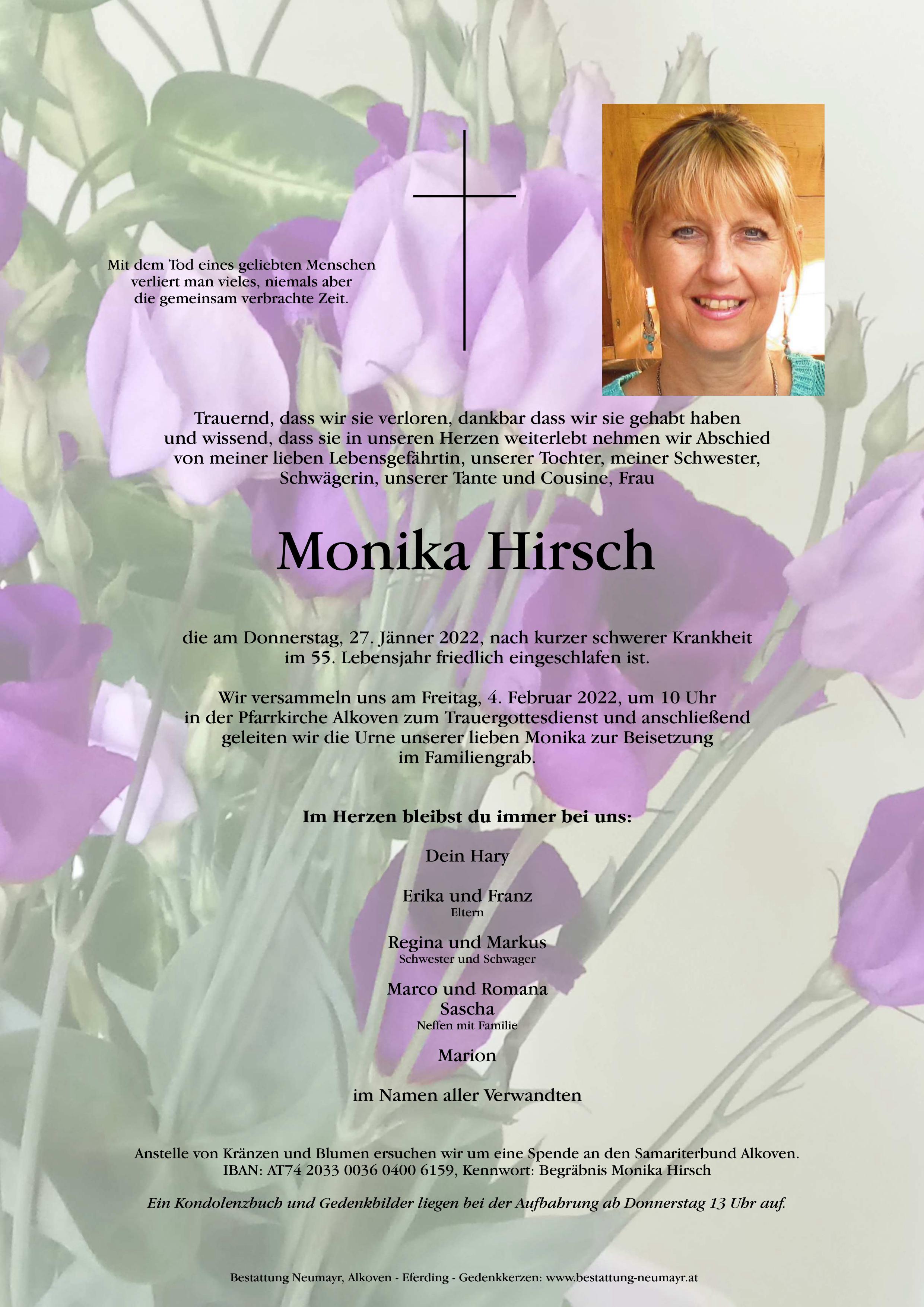 Mit dem Tod eines geliebten Menschen verliert man vieles, niemals aber die gemeinsam verbrachte Zeit.

Trauernd, dass wir sie verloren, dankbar dass wir sie gehabt haben und wissend, dass sie in unseren Herzen weiterlebt nehmen wir Abschied von meiner lieben Lebensgefährtin, unserer Tochter, meiner Schwester, Schwägerin, unserer Tante und Cousine, Frau

Monika Hirsch

die am Donnerstag, 27. Jänner 2022, nach kurzer schwerer Krankheit im 55. Lebensjahr friedlich eingeschlafen ist.

Wir versammeln uns am Freitag, 4. Februar 2022, um 10 Uhr in der Pfarrkirche Alkoven zum Trauergottesdienst und anschließend geleiten wir die Urne unserer lieben Monika zur Beisetzung im Familiengrab.

Im Herzen bleibst du immer bei uns:

Dein Hary

Erika und Franz
Eltern

Regina und Markus
Schwester und Schwager

Marco und Romana
Sascha
Neffen mit Familie

Marion

im Namen aller Verwandten

Anstelle von Kränzen und Blumen ersuchen wir um eine Spende an den Samariterbund Alkoven. IBAN: AT74 2033 0036 0400 6159, Kennwort: Begräbnis Monika Hirsch

Ein Kondolenzbuch und Gedenkbilder liegen bei der Aufbahrung ab Donnerstag 13 Uhr auf.

Bestattung Neumayr, Alkoven - Eferding - Gedenkkerzen: www.bestattung-neumayr.at